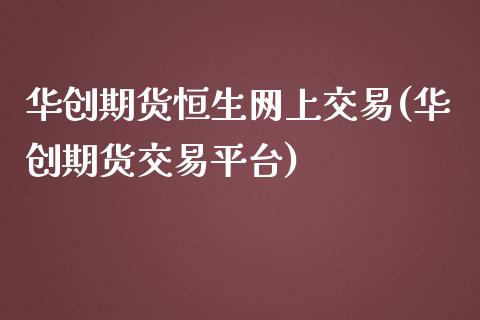 华创期货恒生网上交易(华创期货交易平台)